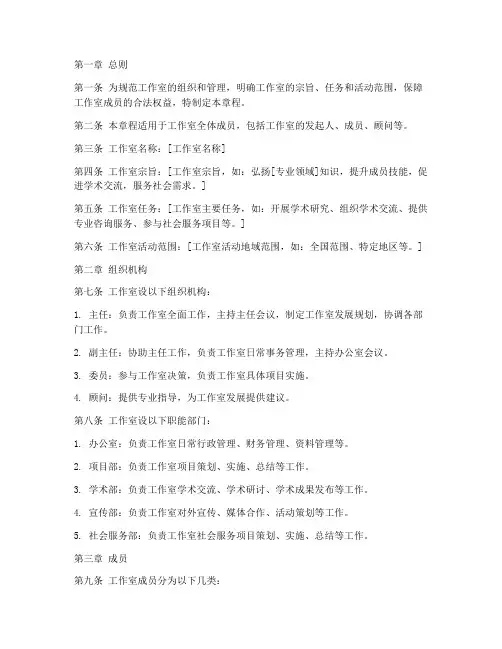 第一章 总则

第一条 为规范工作室的组织和管理，明确工作室的宗旨、任务和活动范围，保障工作室成员的合法权益，特制定本章程。

第二条 本章程适用于工作室全体成员，包括工作室的发起人、成员、顾问等。

第三条 工作室名称：[工作室名称]

第四条 工作室宗旨：[工作室宗旨，如：弘扬[专业领域]知识，提升成员技能，促进学术交流，服务社会需求。]

第五条 工作室任务：[工作室主要任务，如：开展学术研究、组织学术交流、提供专业咨询服务、参与社会服务项目等。]

第六条 工作室活动范围：[工作室活动地域范围，如：全国范围、特定地区等。]

第二章 组织机构

第七条 工作室设以下组织机构：

1. 主任：负责工作室全面工作，主持主任会议，制定工作室发展规划，协调各部门工作。

2. 副主任：协助主任工作，负责工作室日常事务管理，主持办公室会议。

3. 委员：参与工作室决策，负责工作室具体项目实施。

4. 顾问：提供专业指导，为工作室发展提供建议。

第八条 工作室设以下职能部门：

1. 办公室：负责工作室日常行政管理、财务管理、资料管理等。

2. 项目部：负责工作室项目策划、实施、总结等工作。

3. 学术部：负责工作室学术交流、学术研讨、学术成果发布等工作。

4. 宣传部：负责工作室对外宣传、媒体合作、活动策划等工作。

5. 社会服务部：负责工作室社会服务项目策划、实施、总结等工作。

第三章 成员

第九条 工作室成员分为以下几类：